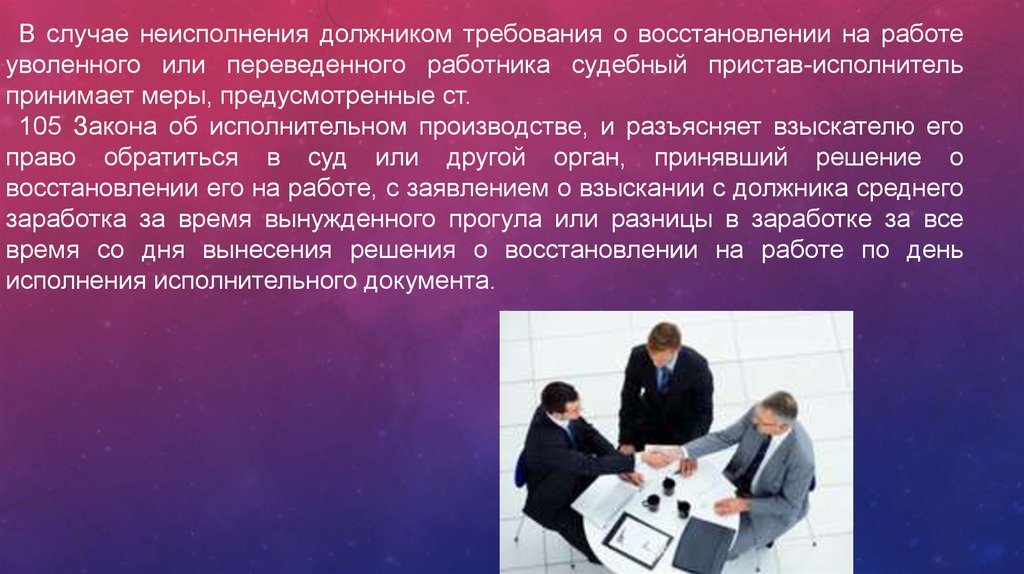 В случае неисполнения должником требования о восстановлении на работе уволенного или переведенного работника судебный пристав-исполнитель принимает меры, предусмотренные ст.

105 Закона об исполнительном производстве, и разъясняет взыскателю его право обратиться в суд или другой орган, принявший решение о восстановлении его на работе, с заявлением о взыскании с должника среднего заработка за время вынужденного прогула или разницы в заработке за все время со дня вынесения решения о восстановлении на работе по день исполнения исполнительного документа.